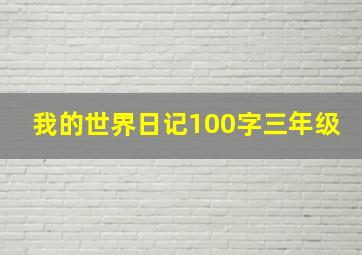 我的世界日记100字三年级